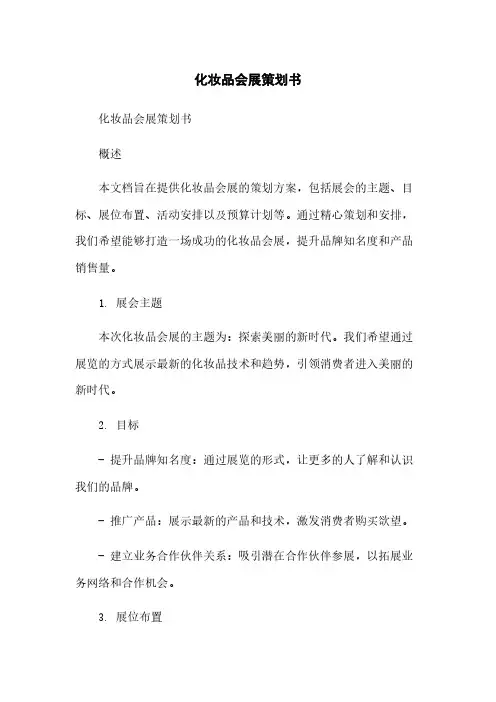 化妆品会展策划书

化妆品会展策划书

概述

本文档旨在提供化妆品会展的策划方案，包括展会的主题、目标、展位布置、活动安排以及预算计划等。通过精心策划和安排，我们希望能够打造一场成功的化妆品会展，提升品牌知名度和产品销售量。

1. 展会主题

本次化妆品会展的主题为：探索美丽的新时代。我们希望通过展览的方式展示最新的化妆品技术和趋势，引领消费者进入美丽的新时代。

2. 目标

- 提升品牌知名度：通过展览的形式，让更多的人了解和认识我们的品牌。

- 推广产品：展示最新的产品和技术，激发消费者购买欲望。

- 建立业务合作伙伴关系：吸引潜在合作伙伴参展，以拓展业务网络和合作机会。

3. 展位布置